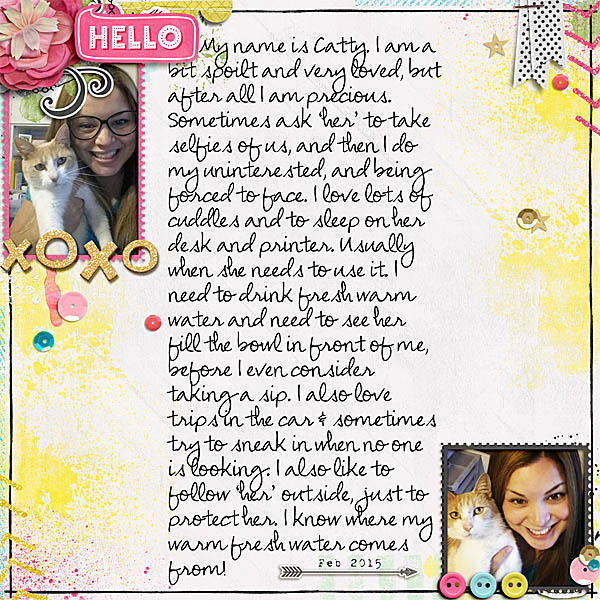 HELLO

My name is Catty. I am a bit spoilt and very loved, but after all I am precious. Sometimes ask 'her' to take selfies of us, and then I do my uninterested, and being forced to face. I love lots of cuddles and to sleep on her desk and printer. Usually when she needs to use it. I need to drink fresh warm water and need to see her fill the bowl in front of me, before I even consider taking a sip. I also love trips in the car & sometimes try to sneak in when no one is looking. I also like to follow 'her' outside, just to protect her. I know where my warm fresh water comes from!

XOXO

Feb 2015